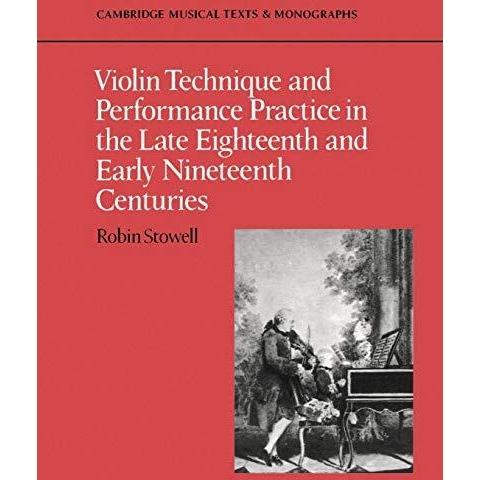 CAMBRIDGE MUSICAL TEXTS & MONOGRAPHS

Violin Technique and Performance Practice in the Late Eighteenth and Early Nineteenth Centuries

Robin Stowell